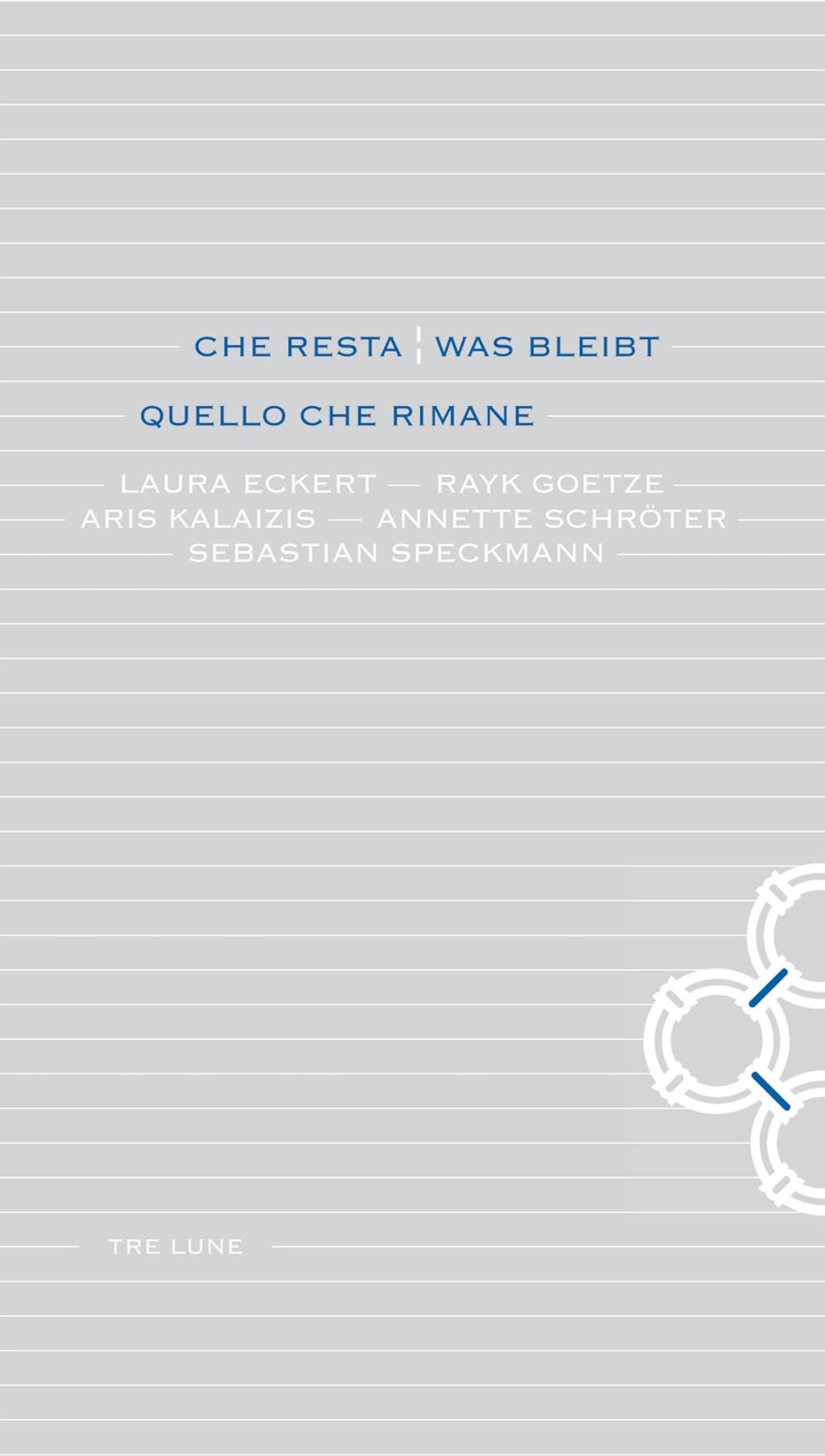 CHE RESTA | WAS BLEIBT

QUELLO CHE RIMANE

LAURA ECKERT — RAYK GOETZE
ARIS KALAIZIS — ANNETTE SCHRÖTER
SEBASTIAN SPECKMANN

TRE LUNE